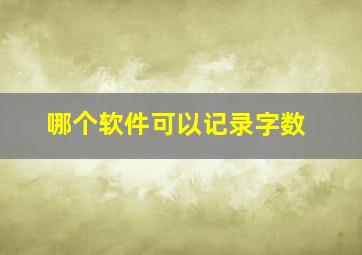 哪个软件可以记录字数